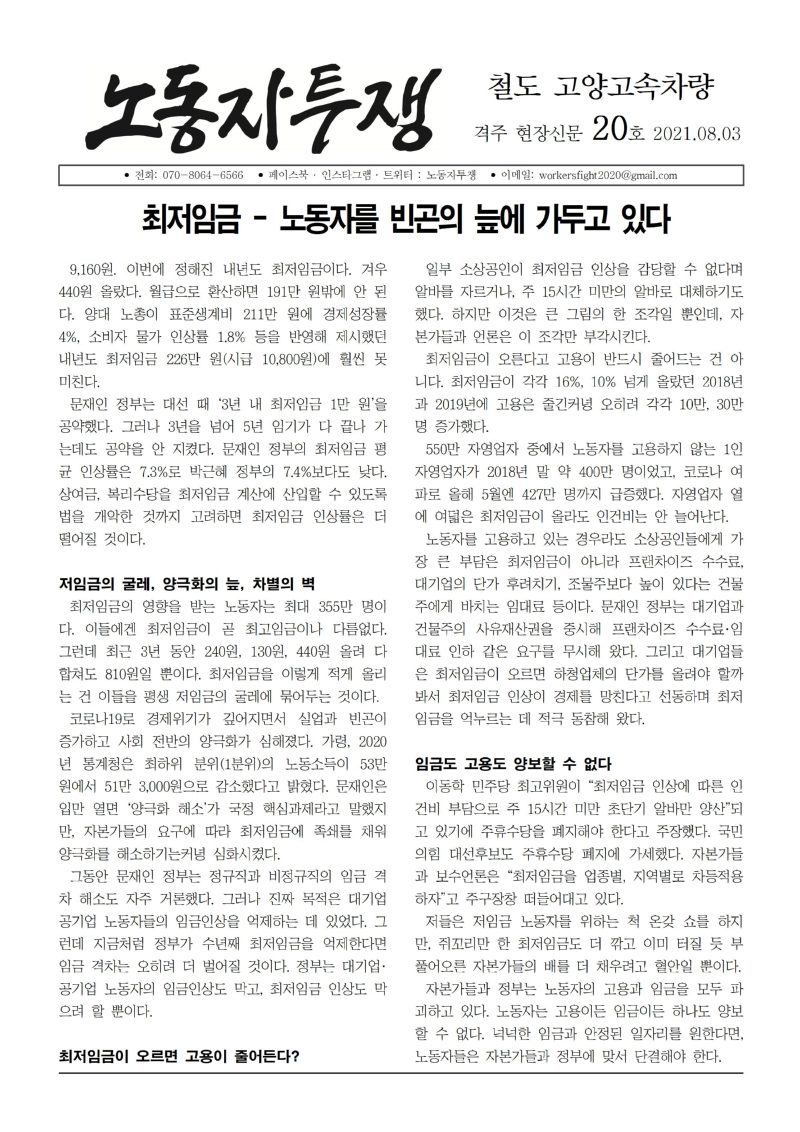 노동자투쟁

철도 고양고속차량

격주 현장신문 20호 2021.08.03

• 전화: 070-8064-6566 • 페이스북 · 인스타그램 · 트위터 : 노동자투쟁 • 이메일: workersfight2020@gmail.com

최저임금 - 노동자를 빈곤의 늪에 가두고 있다

9,160원. 이번에 정해진 내년도 최저임금이다. 겨우 440원 올랐다. 월급으로 환산하면 191만 원밖에 안 된다. 양대 노총이 표준생계비 211만 원에 경제성장률 4%, 소비자 물가 인상률 1.8% 등을 반영해 제시했던 내년도 최저임금 226만 원(시급 10,800원)에 훨씬 못 미친다.

문재인 정부는 대선 때 '3년 내 최저임금 1만 원'을 공약했다. 그러나 3년을 넘어 5년 임기가 다 끝나 가는데도 공약을 안 지켰다. 문재인 정부의 최저임금 평균 인상률은 7.3%로 박근혜 정부의 7.4%보다도 낮다. 상여금, 복리수당을 최저임금 계산에 산입할 수 있도록 법을 개악한 것까지 고려하면 최저임금 인상률은 더 떨어질 것이다.

저임금의 굴레, 양극화의 늪, 차별의 벽

최저임금의 영향을 받는 노동자는 최대 355만 명이다. 이들에겐 최저임금이 곧 최고임금이나 다름없다. 그런데 최근 3년 동안 240원, 130원, 440원 올려 다 합쳐도 810원일 뿐이다. 최저임금을 이렇게 적게 올리는 건 이들을 평생 저임금의 굴레에 묶어두는 것이다.

코로나19로 경제위기가 깊어지면서 실업과 빈곤이 증가하고 사회 전반의 양극화가 심해졌다. 가령, 2020년 통계청은 최하위 분위(1분위)의 노동소득이 53만 원에서 51만 3,000원으로 감소했다고 밝혔다. 문재인은 입만 열면 '양극화 해소'가 국정 핵심과제라고 말했지만, 자본가들의 요구에 따라 최저임금에 족쇄를 채워 양극화를 해소하기는커녕 심화시켰다.

그동안 문재인 정부는 정규직과 비정규직의 임금 격차 해소도 자주 거론했다. 그러나 진짜 목적은 대기업 공기업 노동자들의 임금인상을 억제하는 데 있었다. 그런데 지금처럼 정부가 수년째 최저임금을 억제한다면 임금 격차는 오히려 더 벌어질 것이다. 정부는 대기업·공기업 노동자의 임금인상도 막고, 최저임금 인상도 막으려 할 뿐이다.

최저임금이 오르면 고용이 줄어든다?

일부 소상공인이 최저임금 인상을 감당할 수 없다며 알바를 자르거나, 주 15시간 미만의 알바로 대체하기도 했다. 하지만 이것은 큰 그림의 한 조각일 뿐인데, 자본가들과 언론은 이 조각만 부각시킨다.

최저임금이 오른다고 고용이 반드시 줄어드는 건 아니다. 최저임금이 각각 16%, 10% 넘게 올랐던 2018년과 2019년에 고용은 줄긴커녕 오히려 각각 10만, 30만 명 증가했다.

550만 자영업자 중에서 노동자를 고용하지 않는 1인 자영업자가 2018년 말 약 400만 명이었고, 코로나 여파로 올해 5월엔 427만 명까지 급증했다. 자영업자 열에 여덟은 최저임금이 올라도 인건비는 안 늘어난다.

노동자를 고용하고 있는 경우라도 소상공인들에게 가장 큰 부담은 최저임금이 아니라 프랜차이즈 수수료, 대기업의 단가 후려치기, 조물주보다 높이 있다는 건물주에게 바치는 임대료 등이다. 문재인 정부는 대기업과 건물주의 사유재산권을 중시해 프랜차이즈 수수료·임대료 인하 같은 요구를 무시해 왔다. 그리고 대기업들은 최저임금이 오르면 하청업체의 단가를 올려야 할까 봐서 최저임금 인상이 경제를 망친다고 선동하며 최저임금을 억누르는 데 적극 동참해 왔다.

임금도 고용도 양보할 수 없다

이동학 민주당 최고위원이 "최저임금 인상에 따른 인건비 부담으로 주 15시간 미만 초단기 알바만 양산"되고 있기에 주휴수당을 폐지해야 한다고 주장했다. 국민의힘 대선후보도 주휴수당 폐지에 가세했다. 자본가들과 보수언론은 "최저임금을 업종별, 지역별로 차등적용하자"고 주구장창 떠들어대고 있다.

저들은 저임금 노동자를 위하는 척 온갖 쇼를 하지만, 쥐꼬리만 한 최저임금도 더 깎고 이미 터질 듯 부풀어오른 자본가들의 배를 더 채우려고 혈안일 뿐이다.

자본가들과 정부는 노동자의 고용과 임금을 모두 파괴하고 있다. 노동자는 고용이든 임금이든 하나도 양보할 수 없다. 넉넉한 임금과 안정된 일자리를 원한다면, 노동자들은 자본가들과 정부에 맞서 단결해야 한다.